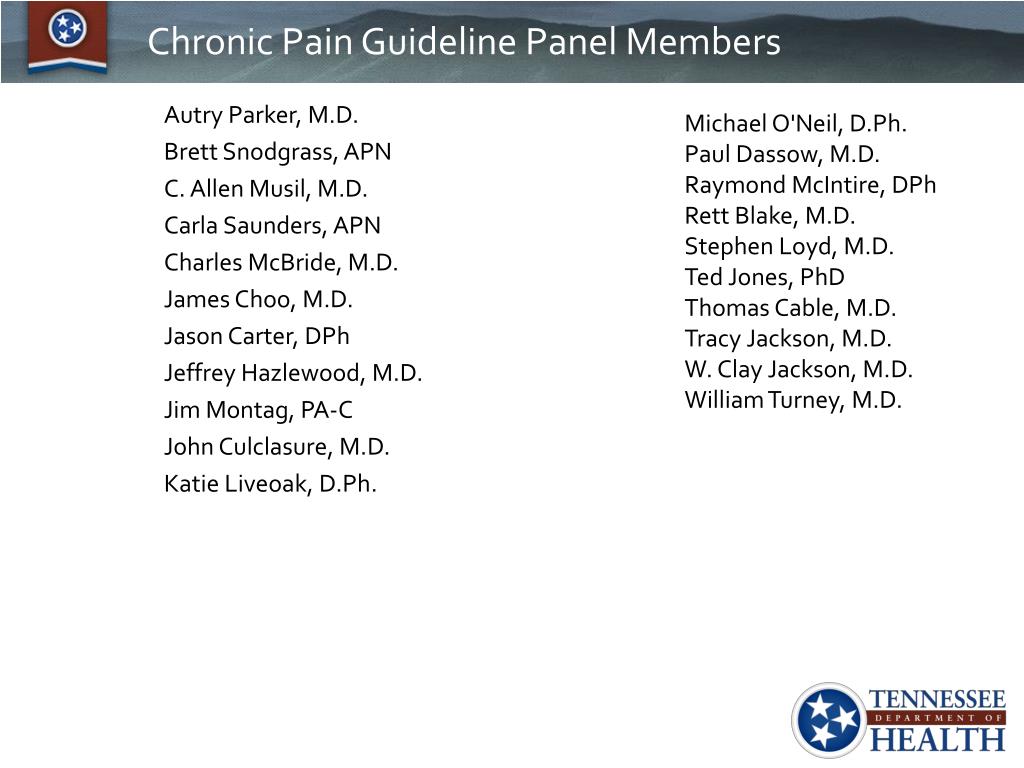 Chronic Pain Guideline Panel Members

Autry Parker, M.D.
Brett Snodgrass, APN
C. Allen Musil, M.D.
Carla Saunders, APN
Charles McBride, M.D.
James Choo, M.D.
Jason Carter, DPh
Jeffrey Hazlewood, M.D.
Jim Montag, PA-C
John Culclasure, M.D.
Katie Liveoak, D.Ph.

Michael O'Neil, D.Ph.
Paul Dassow, M.D.
Raymond McIntire, DPh
Rett Blake, M.D.
Stephen Loyd, M.D.
Ted Jones, PhD
Thomas Cable, M.D.
Tracy Jackson, M.D.
W. Clay Jackson, M.D.
William Turney, M.D.

TENNESSEE
DEPARTMENT OF
HEALTH